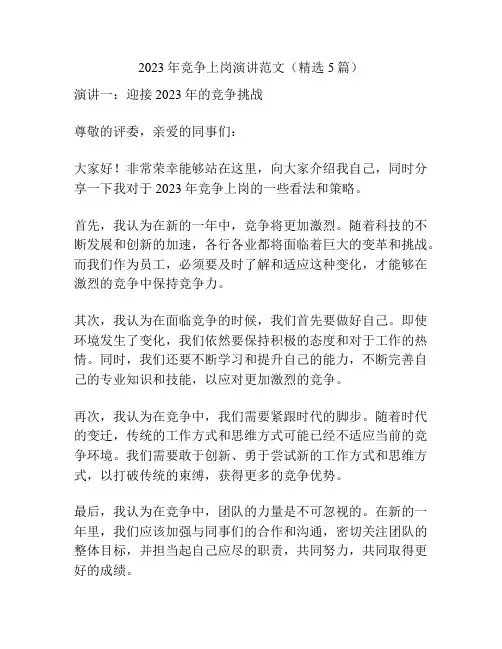 2023 年竞争上岗演讲范文（精选 5 篇）

演讲一：迎接 2023 年的竞争挑战

尊敬的评委，亲爱的同事们：

大家好！非常荣幸能够站在这里，向大家介绍我自己，同时分享一下我对于 2023 年竞争上岗的一些看法和策略。

首先，我认为在新的一年中，竞争将更加激烈。随着科技的不断发展和创新的加速，各行各业都将面临着巨大的变革和挑战。而我们作为员工，必须要及时了解和适应这种变化，才能够在激烈的竞争中保持竞争力。

其次，我认为在面临竞争的时候，我们首先要做好自己。即使环境发生了变化，我们依然要保持积极的态度和对于工作的热情。同时，我们还要不断学习和提升自己的能力，不断完善自己的专业知识和技能，以应对更加激烈的竞争。

再次，我认为在竞争中，我们需要紧跟时代的脚步。随着时代的变迁，传统的工作方式和思维方式可能已经不适应当前的竞争环境。我们需要敢于创新、勇于尝试新的工作方式和思维方式，以打破传统的束缚，获得更多的竞争优势。

最后，我认为在竞争中，团队的力量是不可忽视的。在新的一年里，我们应该加强与同事们的合作和沟通，密切关注团队的整体目标，并担当起自己应尽的职责，共同努力，共同取得更好的成绩。